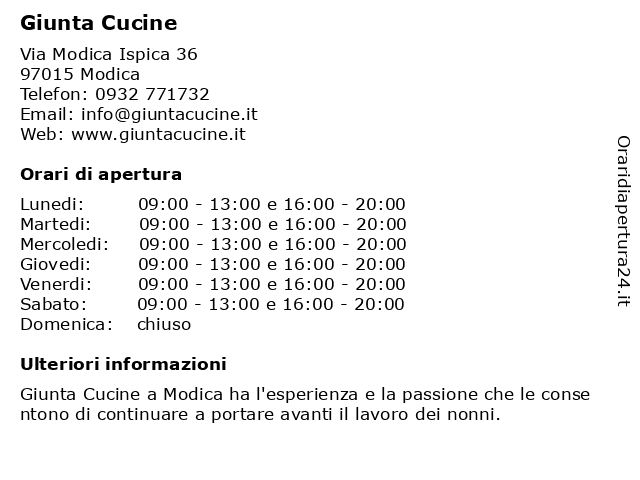 Giunta Cucine

Via Modica Ispica 36
97015 Modica
Telefon: 0932 771732
Email: info@giuntacucine.it
Web: www.giuntacucine.it

Orari di apertura

| | |
|---|---|
| Lunedi: | 09:00 - 13:00 e 16:00 - 20:00 |
| Martedi: | 09:00 - 13:00 e 16:00 - 20:00 |
| Mercoledi: | 09:00 - 13:00 e 16:00 - 20:00 |
| Giovedi: | 09:00 - 13:00 e 16:00 - 20:00 |
| Venerdi: | 09:00 - 13:00 e 16:00 - 20:00 |
| Sabato: | 09:00 - 13:00 e 16:00 - 20:00 |
| Domenica: | chiuso |

Ulteriori informazioni

Giunta Cucine a Modica ha l'esperienza e la passione che le consentono di continuare a portare avanti il lavoro dei nonni.

Oraridiapertura24.it